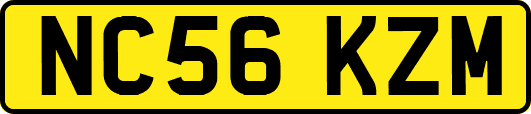 NC56 KZM